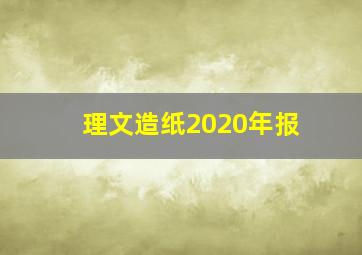 理文造纸2020年报